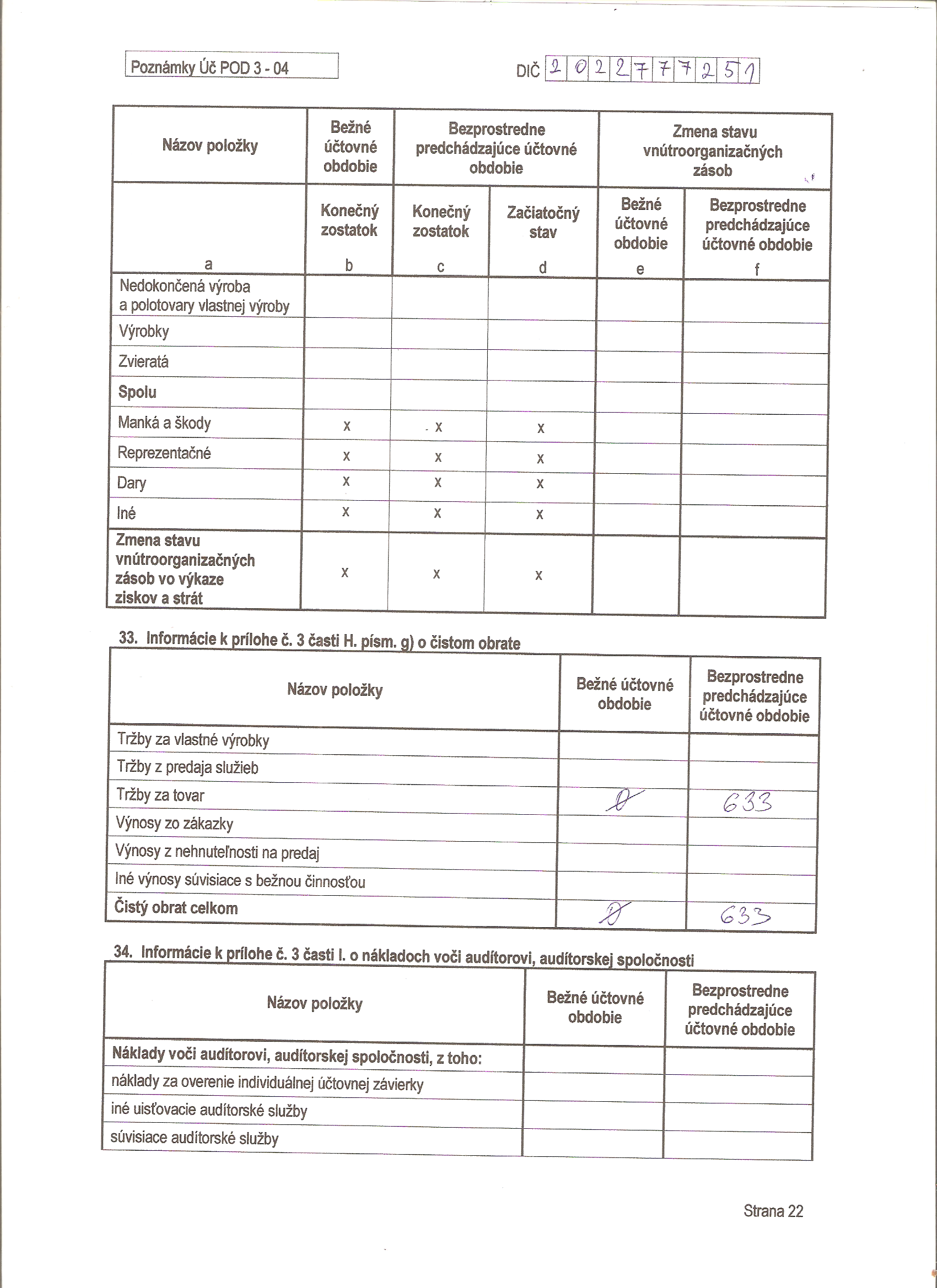 Poznámky Úč POD 3 - 04

DIČ 2022777251

| Názov položky | Bežné účtovné obdobie | Bezprostredne predchádzajúce účtovné obdobie | | Zmena stavu vnútroorganizačných zásob | |
|---|---|---|---|---|---|
| | Konečný zostatok | Konečný zostatok | Začiatočný stav | Bežné účtovné obdobie | Bezprostredne predchádzajúce účtovné obdobie |
| a | b | c | d | e | f |
| Nedokončená výroba a polotovary vlastnej výroby | | | | | |
| Výrobky | | | | | |
| Zvieratá | | | | | |
| Spolu | | | | | |
| Manká a škody | x | x | x | | |
| Reprezentačné | x | x | x | | |
| Dary | x | x | x | | |
| Iné | x | x | x | | |
| Zmena stavu vnútroorganizačných zásob vo výkaze ziskov a strát | x | x | x | | |

33. Informácie k prílohe č. 3 časti H. písm. g) o čistom obrate

| Názov položky | Bežné účtovné obdobie | Bezprostredne predchádzajúce účtovné obdobie |
|---|---|---|
| Tržby za vlastné výrobky | | |
| Tržby z predaja služieb | | |
| Tržby za tovar | 0 | 633 |
| Výnosy zo zákazky | | |
| Výnosy z nehnuteľnosti na predaj | | |
| Iné výnosy súvisiace s bežnou činnosťou | | |
| Čistý obrat celkom | 0 | 633 |

34. Informácie k prílohe č. 3 časti I. o nákladoch voči audítorovi, audítorskej spoločnosti

| Názov položky | Bežné účtovné obdobie | Bezprostredne predchádzajúce účtovné obdobie |
|---|---|---|
| Náklady voči audítorovi, audítorskej spoločnosti, z toho: | | |
| náklady za overenie individuálnej účtovnej závierky | | |
| iné uisťovacie audítorské služby | | |
| súvisiace audítorské služby | | |

Strana 22